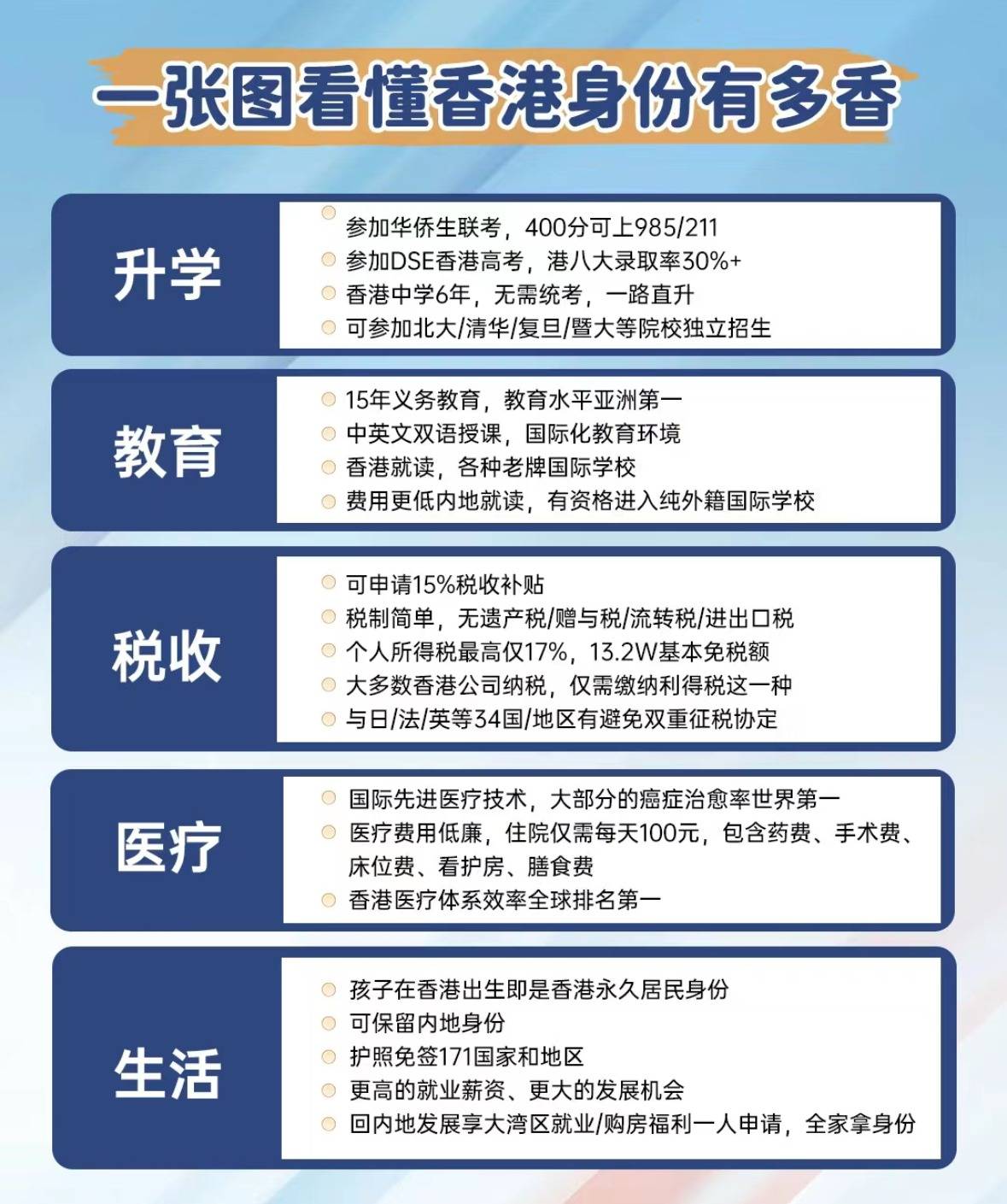 一张图看懂香港身份有多香

升学

参加华侨生联考，400分可上985/211
参加DSE香港高考，港八大录取率30%+
香港中学6年，无需统考，一路直升
可参加北大/清华/复旦/暨大等院校独立招生

教育

15年义务教育，教育水平亚洲第一
中英文双语授课，国际化教育环境
香港就读，各种老牌国际学校
费用更低内地就读，有资格进入纯外籍国际学校

税收

可申请15%税收补贴
税制简单，无遗产税/赠与税/流转税/进出口税
个人所得税最高仅17%，13.2W基本免税额
大多数香港公司纳税，仅需缴纳利得税这一种
与日/法/英等34国/地区有避免双重征税协定

医疗

国际先进医疗技术，大部分的癌症治愈率世界第一
医疗费用低廉，住院仅需每天100元，包含药费、手术费、床位费、看护房、膳食费
香港医疗体系效率全球排名第一

生活

孩子在香港出生即是香港永久居民身份
可保留内地身份
护照免签171国家和地区
更高的就业薪资、更大的发展机会
回内地发展享大湾区就业/购房福利一人申请，全家拿身份